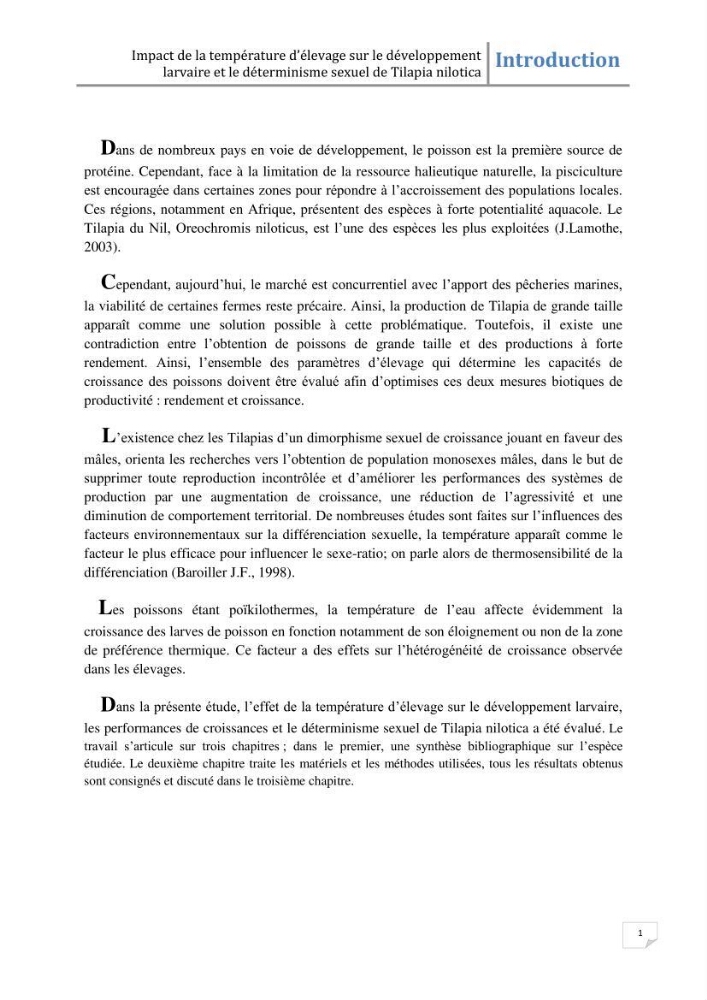 Impact de la température d'élevage sur le développement larvaire et le déterminisme sexuel de Tilapia nilotica

Introduction

Dans de nombreux pays en voie de développement, le poisson est la première source de protéine. Cependant, face à la limitation de la ressource halieutique naturelle, la pisciculture est encouragée dans certaines zones pour répondre à l'accroissement des populations locales. Ces régions, notamment en Afrique, présentent des espèces à forte potentialité aquacole. Le Tilapia du Nil, Oreochromis niloticus, est l'une des espèces les plus exploitées (J.Lamothe, 2003).

Cependant, aujourd'hui, le marché est concurrentiel avec l'apport des pêcheries marines, la viabilité de certaines fermes reste précaire. Ainsi, la production de Tilapia de grande taille apparaît comme une solution possible à cette problématique. Toutefois, il existe une contradiction entre l'obtention de poissons de grande taille et des productions à forte rendement. Ainsi, l'ensemble des paramètres d'élevage qui détermine les capacités de croissance des poissons doivent être évalué afin d'optimises ces deux mesures biotiques de productivité : rendement et croissance.

L'existence chez les Tilapias d'un dimorphisme sexuel de croissance jouant en faveur des mâles, orienta les recherches vers l'obtention de population monosexes mâles, dans le but de supprimer toute reproduction incontrôlée et d'améliorer les performances des systèmes de production par une augmentation de croissance, une réduction de l'agressivité et une diminution de comportement territorial. De nombreuses études sont faites sur l'influences des facteurs environnementaux sur la différenciation sexuelle, la température apparaît comme le facteur le plus efficace pour influencer le sexe-ratio; on parle alors de thermosensibilité de la différenciation (Baroiller J.F., 1998).

Les poissons étant poïkilothermes, la température de l'eau affecte évidemment la croissance des larves de poisson en fonction notamment de son éloignement ou non de la zone de préférence thermique. Ce facteur a des effets sur l'hétérogénéité de croissance observée dans les élevages.

Dans la présente étude, l'effet de la température d'élevage sur le développement larvaire, les performances de croissances et le déterminisme sexuel de Tilapia nilotica a été évalué. Le travail s'articule sur trois chapitres ; dans le premier, une synthèse bibliographique sur l'espèce étudiée. Le deuxième chapitre traite les matériels et les méthodes utilisées, tous les résultats obtenus sont consignés et discuté dans le troisième chapitre.

1